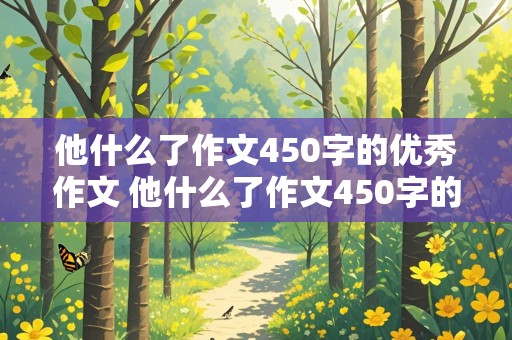 他什么了作文450字的优秀作文 他什么了作文450字的